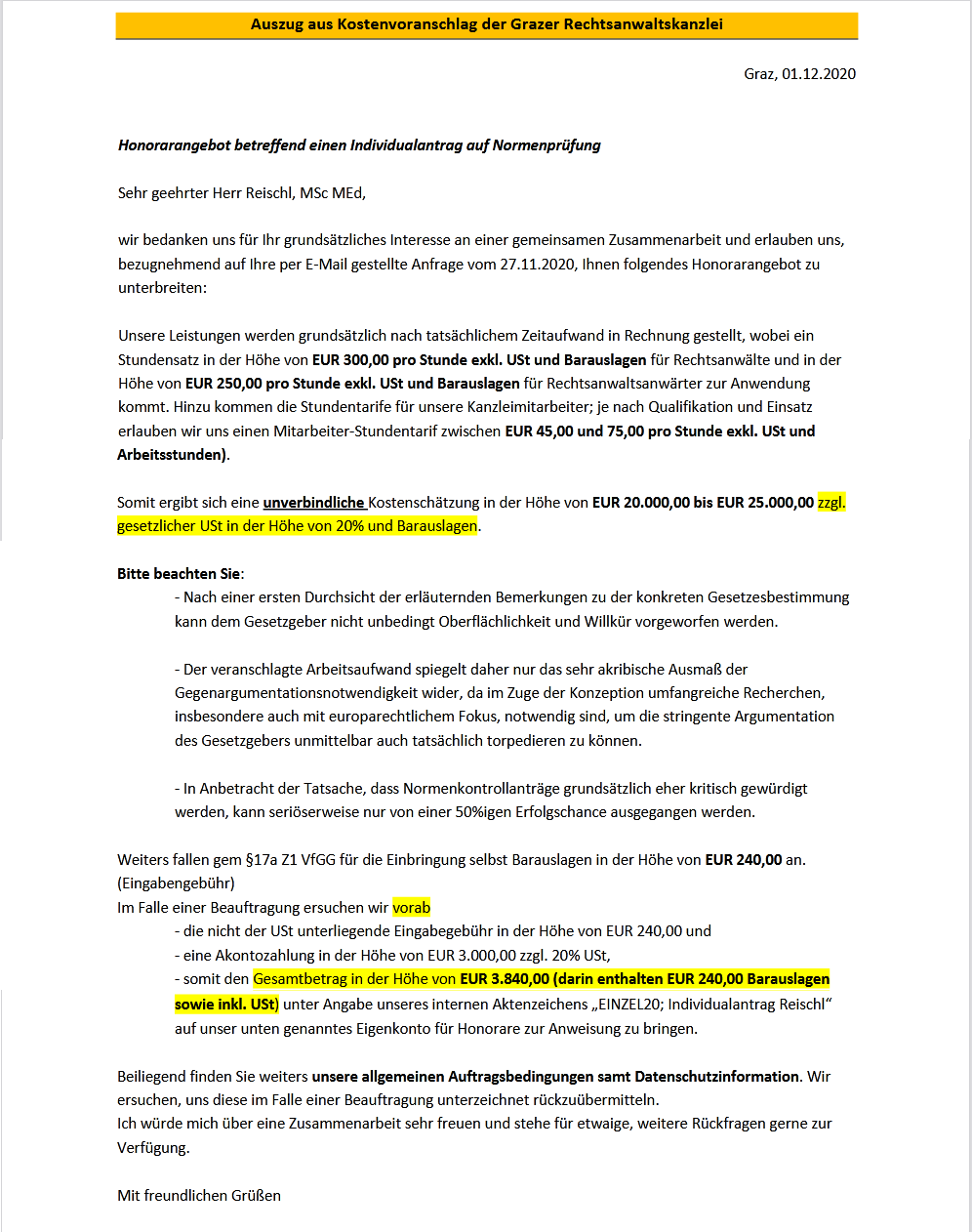 Auszug aus Kostenvoranschlag der Grazer Rechtsanwaltskanzlei

Graz, 01.12.2020

Honorarangebot betreffend einen Individualantrag auf Normenprüfung

Sehr geehrter Herr Reischl, MSc MEd,

wir bedanken uns für Ihr grundsätzliches Interesse an einer gemeinsamen Zusammenarbeit und erlauben uns, bezugnehmend auf Ihre per E-Mail gestellte Anfrage vom 27.11.2020, Ihnen folgendes Honorarangebot zu unterbreiten:

Unsere Leistungen werden grundsätzlich nach tatsächlichem Zeitaufwand in Rechnung gestellt, wobei ein Stundensatz in der Höhe von EUR 300,00 pro Stunde exkl. USt und Barauslagen für Rechtsanwälte und in der Höhe von EUR 250,00 pro Stunde exkl. USt und Barauslagen für Rechtsanwaltsanwärter zur Anwendung kommt. Hinzu kommen die Stundentarife für unsere Kanzleimitarbeiter; je nach Qualifikation und Einsatz erlauben wir uns einen Mitarbeiter-Stundentarif zwischen EUR 45,00 und 75,00 pro Stunde exkl. USt und Arbeitsstunden).

Somit ergibt sich eine unverbindliche Kostenschätzung in der Höhe von EUR 20.000,00 bis EUR 25.000,00 zzgl. gesetzlicher USt in der Höhe von 20% und Barauslagen.

Bitte beachten Sie:
- Nach einer ersten Durchsicht der erläuternden Bemerkungen zu der konkreten Gesetzesbestimmung kann dem Gesetzgeber nicht unbedingt Oberflächlichkeit und Willkür vorgeworfen werden.

- Der veranschlagte Arbeitsaufwand spiegelt daher nur das sehr akribische Ausmaß der Gegenargumentationsnotwendigkeit wider, da im Zuge der Konzeption umfangreiche Recherchen, insbesondere auch mit europarechtlichem Fokus, notwendig sind, um die stringente Argumentation des Gesetzgebers unmittelbar auch tatsächlich torpedieren zu können.

- In Anbetracht der Tatsache, dass Normenkontrollanträge grundsätzlich eher kritisch gewürdigt werden, kann seriöserweise nur von einer 50%igen Erfolgschance ausgegangen werden.

Weiters fallen gem §17a Z1 VfGG für die Einbringung selbst Barauslagen in der Höhe von EUR 240,00 an. (Eingabengebühr)
Im Falle einer Beauftragung ersuchen wir vorab
- die nicht der USt unterliegende Eingabegebühr in der Höhe von EUR 240,00 und
- eine Akontozahlung in der Höhe von EUR 3.000,00 zzgl. 20% USt,
- somit den Gesamtbetrag in der Höhe von EUR 3.840,00 (darin enthalten EUR 240,00 Barauslagen sowie inkl. USt) unter Angabe unseres internen Aktenzeichens „EINZEL20; Individualantrag Reischl“ auf unser unten genanntes Eigenkonto für Honorare zur Anweisung zu bringen.

Beiliegend finden Sie weiters unsere allgemeinen Auftragsbedingungen samt Datenschutzinformation. Wir ersuchen, uns diese im Falle einer Beauftragung unterzeichnet rückzuübermitteln.
Ich würde mich über eine Zusammenarbeit sehr freuen und stehe für etwaige, weitere Rückfragen gerne zur Verfügung.

Mit freundlichen Grüßen